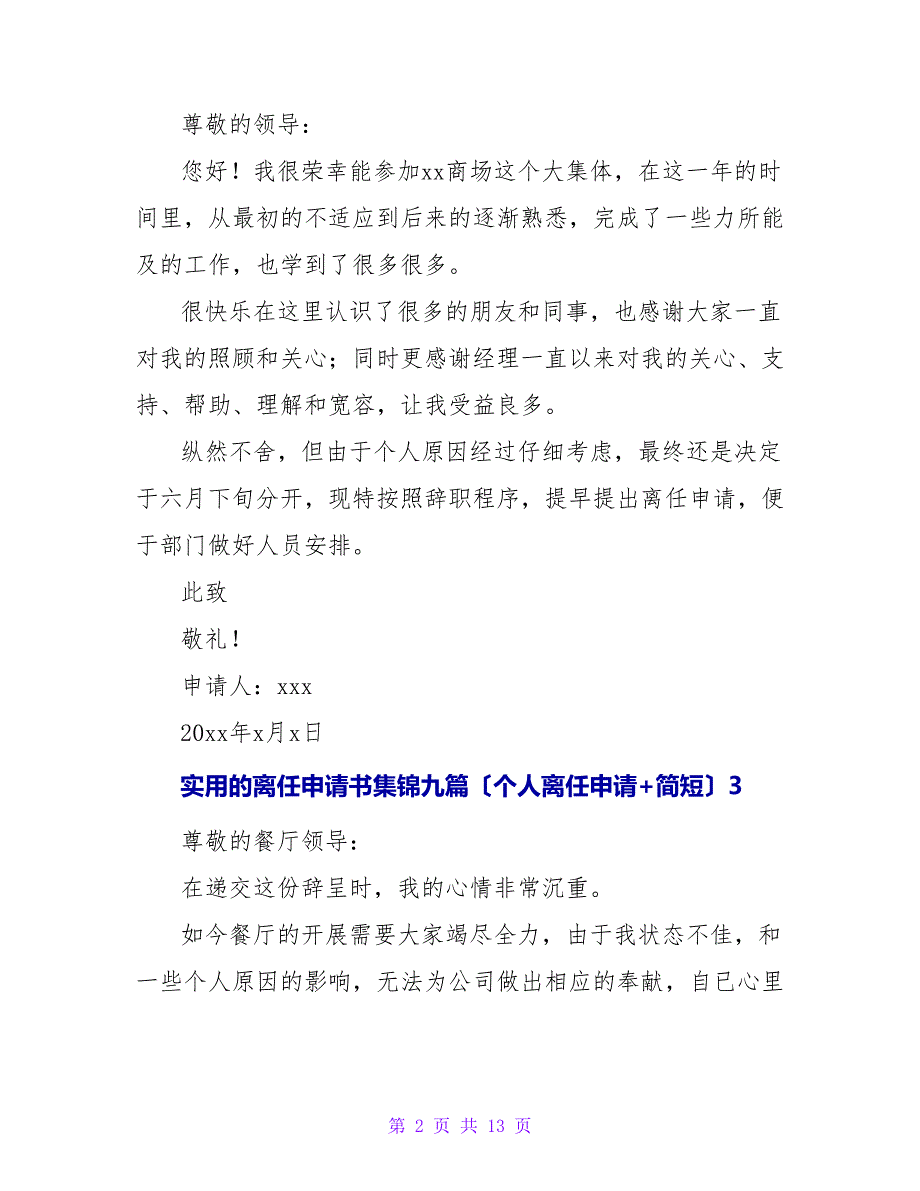 尊敬的领导：

您好！我很荣幸能参加xx商场这个大集体，在这一年的时间里，从最初的不适应到后来的逐渐熟悉，完成了一些力所能及的工作，也学到了很多很多。

很快乐在这里认识了很多的朋友和同事，也感谢大家一直对我的照顾和关心；同时更感谢经理一直以来对我的关心、支持、帮助、理解和宽容，让我受益良多。

纵然不舍，但由于个人原因经过仔细考虑，最终还是决定于六月下旬分开，现特按照辞职程序，提早提出离任申请，便于部门做好人员安排。

此致

敬礼！

申请人：xxx

20xx年x月x日

实用的离任申请书集锦九篇〔个人离任申请+简短〕3

尊敬的餐厅领导：

在递交这份辞呈时，我的心情非常沉重。

如今餐厅的开展需要大家竭尽全力，由于我状态不佳，和一些个人原因的影响，无法为公司做出相应的奉献，自已心里

第 2 页 共 13 页